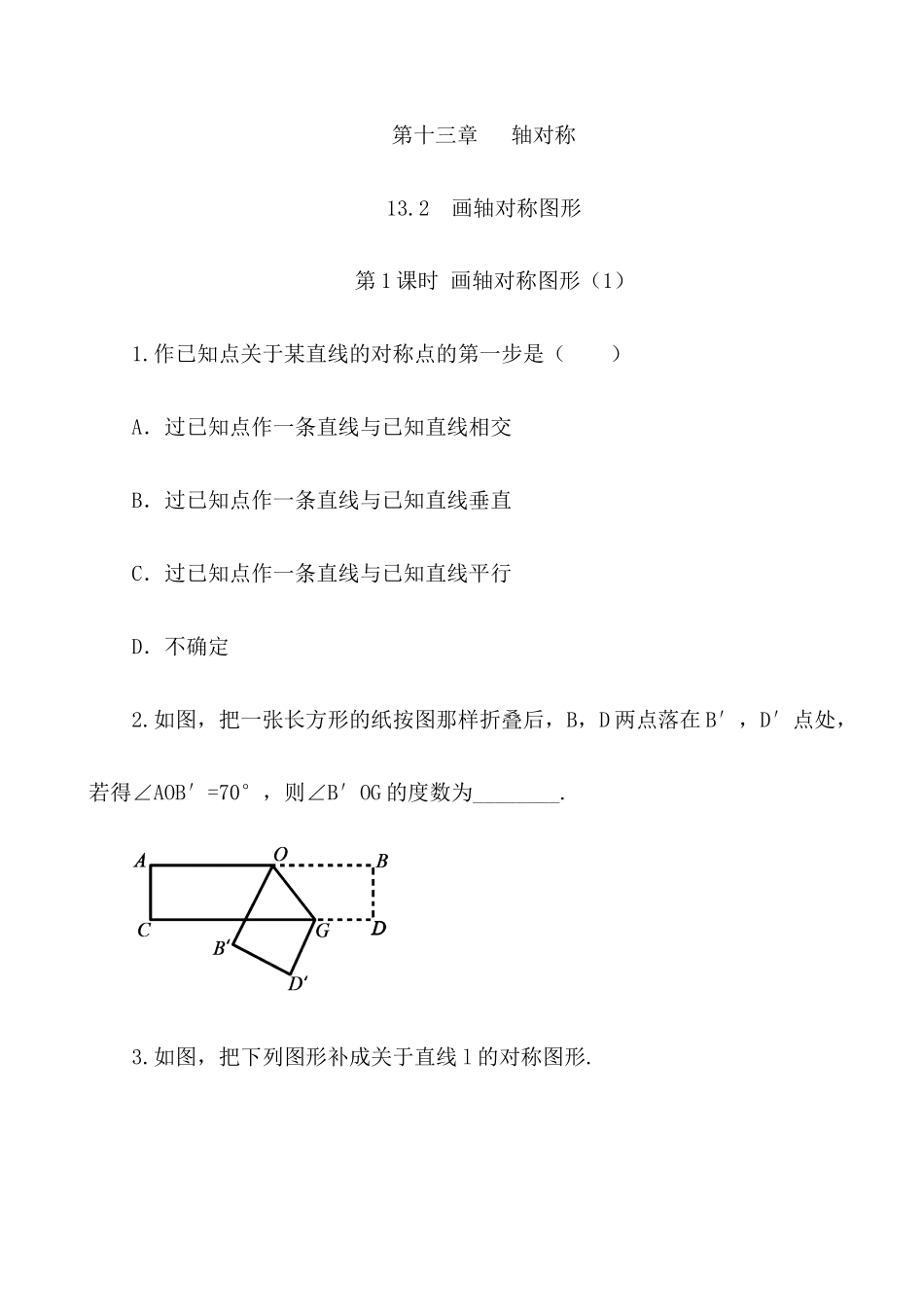 第十三章　轴对称

13.2　画轴对称图形

第1课时 画轴对称图形（1）

1.作已知点关于某直线的对称点的第一步是（　　）

A．过已知点作一条直线与已知直线相交

B．过已知点作一条直线与已知直线垂直

C．过已知点作一条直线与已知直线平行

D．不确定

2.如图，把一张长方形的纸按图那样折叠后，B，D两点落在B′，D′点处，若得∠AOB′=70°，则∠B′OG的度数为________.

A O B
C G D
B′
D′

3.如图，把下列图形补成关于直线l的对称图形.